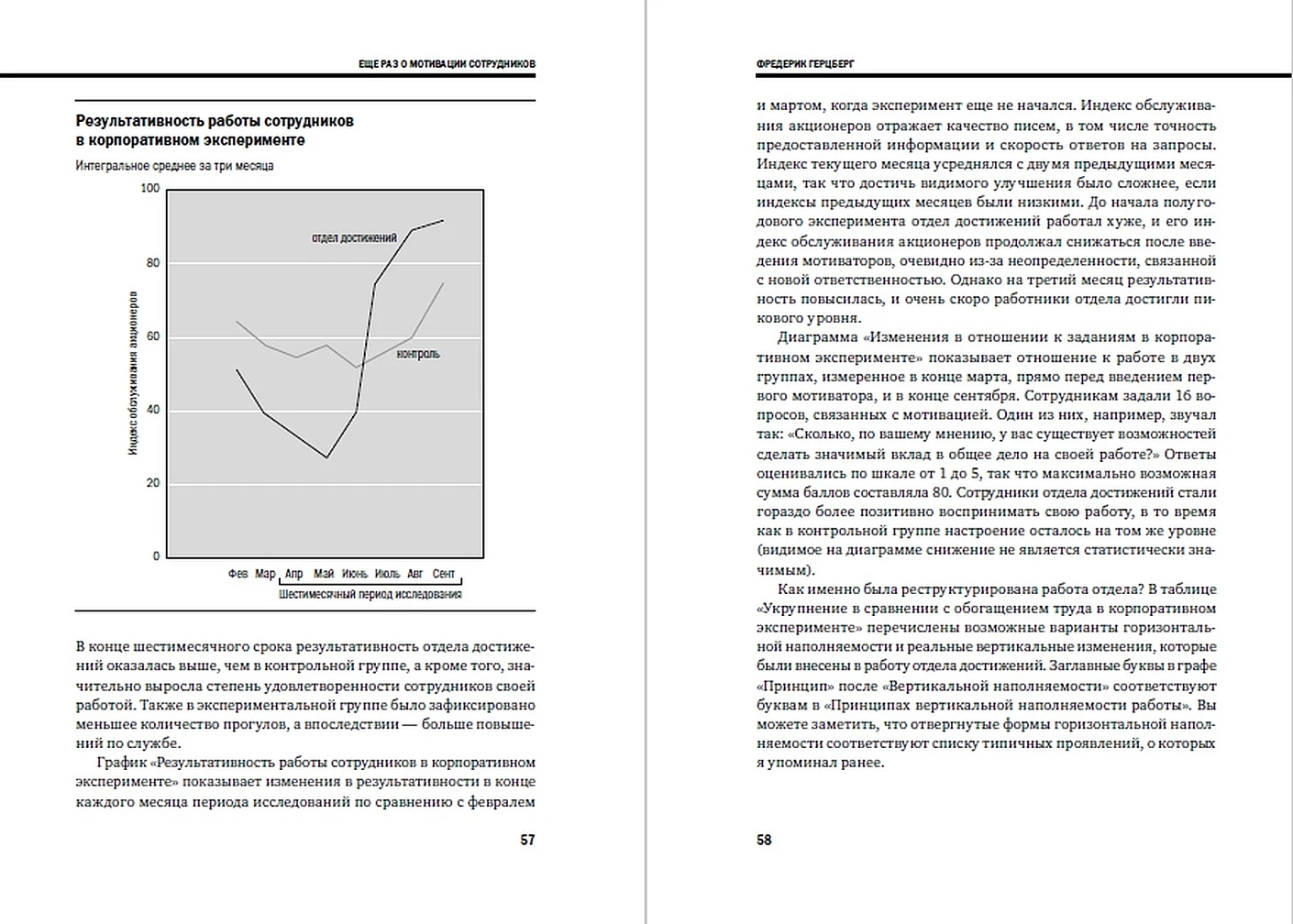 ЕЩЕ РАЗ О МОТИВАЦИИ СОТРУДНИКОВ

Результативность работы сотрудников в корпоративном эксперименте

Интегральное среднее за три месяца

100
80
60
40
20
0

Индекс обслуживания акционеров

отдел достижений

контроль

Фев Мар Апр Май Июнь Июль Авг Сент

Шестимесячный период исследования

В конце шестимесячного срока результативность отдела достижений оказалась выше, чем в контрольной группе, а кроме того, значительно выросла степень удовлетворенности сотрудников своей работой. Также в экспериментальной группе было зафиксировано меньшее количество прогулов, а впоследствии — больше повышений по службе.

График «Результативность работы сотрудников в корпоративном эксперименте» показывает изменения в результативности в конце каждого месяца периода исследований по сравнению с февралем

57

ФРЕДЕРИК ГЕРЦБЕРГ

и мартом, когда эксперимент еще не начался. Индекс обслуживания акционеров отражает качество писем, в том числе точность предоставленной информации и скорость ответов на запросы. Индекс текущего месяца усреднялся с двумя предыдущими месяцами, так что достичь видимого улучшения было сложнее, если индексы предыдущих месяцев были низкими. До начала полугодового эксперимента отдел достижений работал хуже, и его индекс обслуживания акционеров продолжал снижаться после введения мотиваторов, очевидно из-за неопределенности, связанной с новой ответственностью. Однако на третий месяц результативность повысилась, и очень скоро работники отдела достигли пикового уровня.

Диаграмма «Изменения в отношении к заданиям в корпоративном эксперименте» показывает отношение к работе в двух группах, измеренное в конце марта, прямо перед введением первого мотиватора, и в конце сентября. Сотрудникам задали 16 вопросов, связанных с мотивацией. Один из них, например, звучал так: «Сколько, по вашему мнению, у вас существует возможностей сделать значимый вклад в общее дело на своей работе?» Ответы оценивались по шкале от 1 до 5, так что максимально возможная сумма баллов составляла 80. Сотрудники отдела достижений стали гораздо более позитивно воспринимать свою работу, в то время как в контрольной группе настроение осталось на том же уровне (видимое на диаграмме снижение не является статистически значимым).

Как именно была реструктурирована работа отдела? В таблице «Укрупнение в сравнении с обогащением труда в корпоративном эксперименте» перечислены возможные варианты горизонтальной наполняемости и реальные вертикальные изменения, которые были внесены в работу отдела достижений. Заглавные буквы в графе «Принцип» после «Вертикальной наполняемости» соответствуют буквам в «Принципах вертикальной наполняемости работы». Вы можете заметить, что отвергнутые формы горизонтальной наполняемости соответствуют списку типичных проявлений, о которых я упоминал ранее.

58